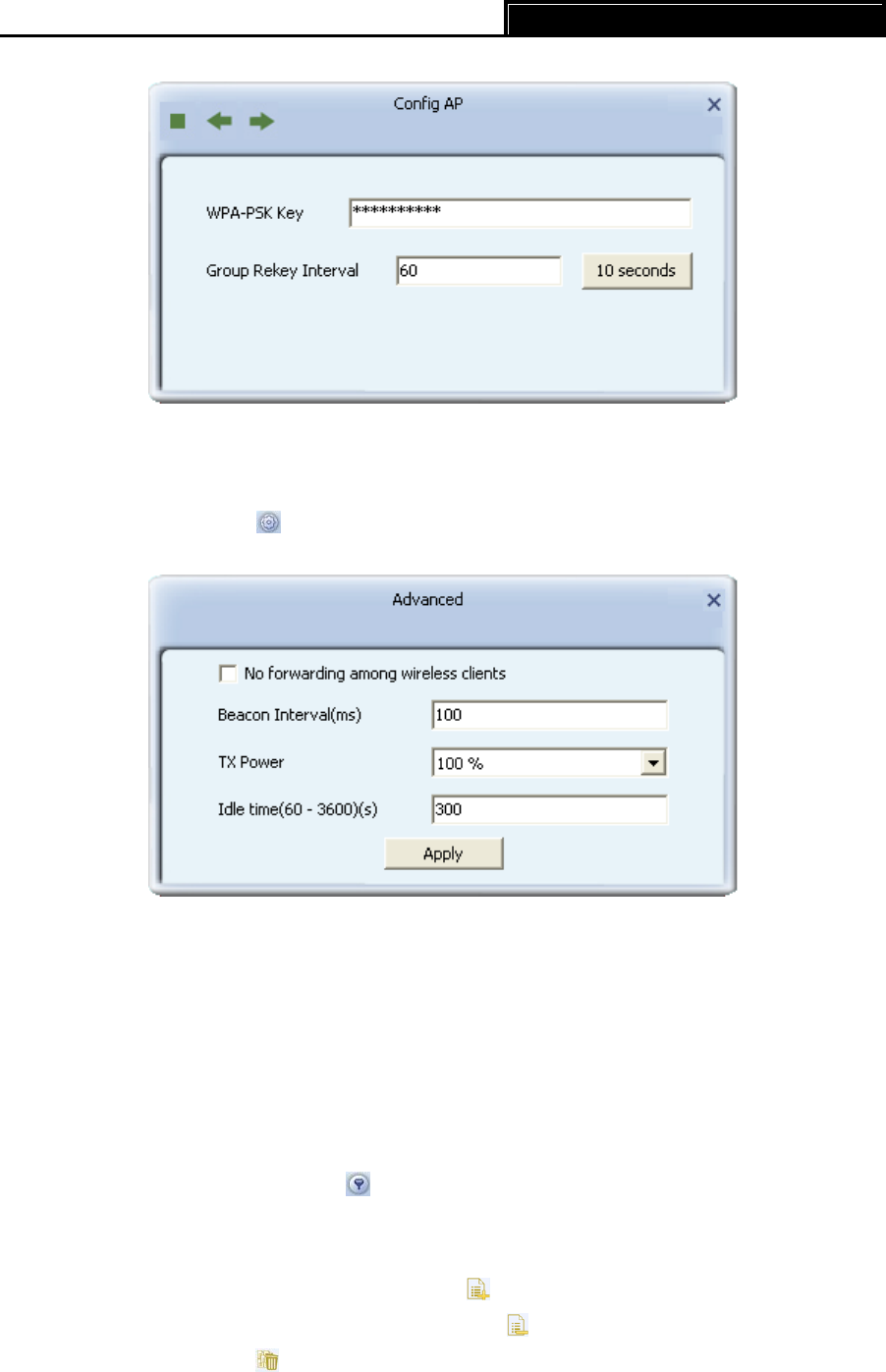 Config AP

WPA-PSK Key **********

Group Rekey Interval 60 10 seconds

Advanced

☐ No forwarding among wireless clients

Beacon Interval(ms) 100

TX Power 100 %

Idle time(60 - 3600)(s) 300

Apply